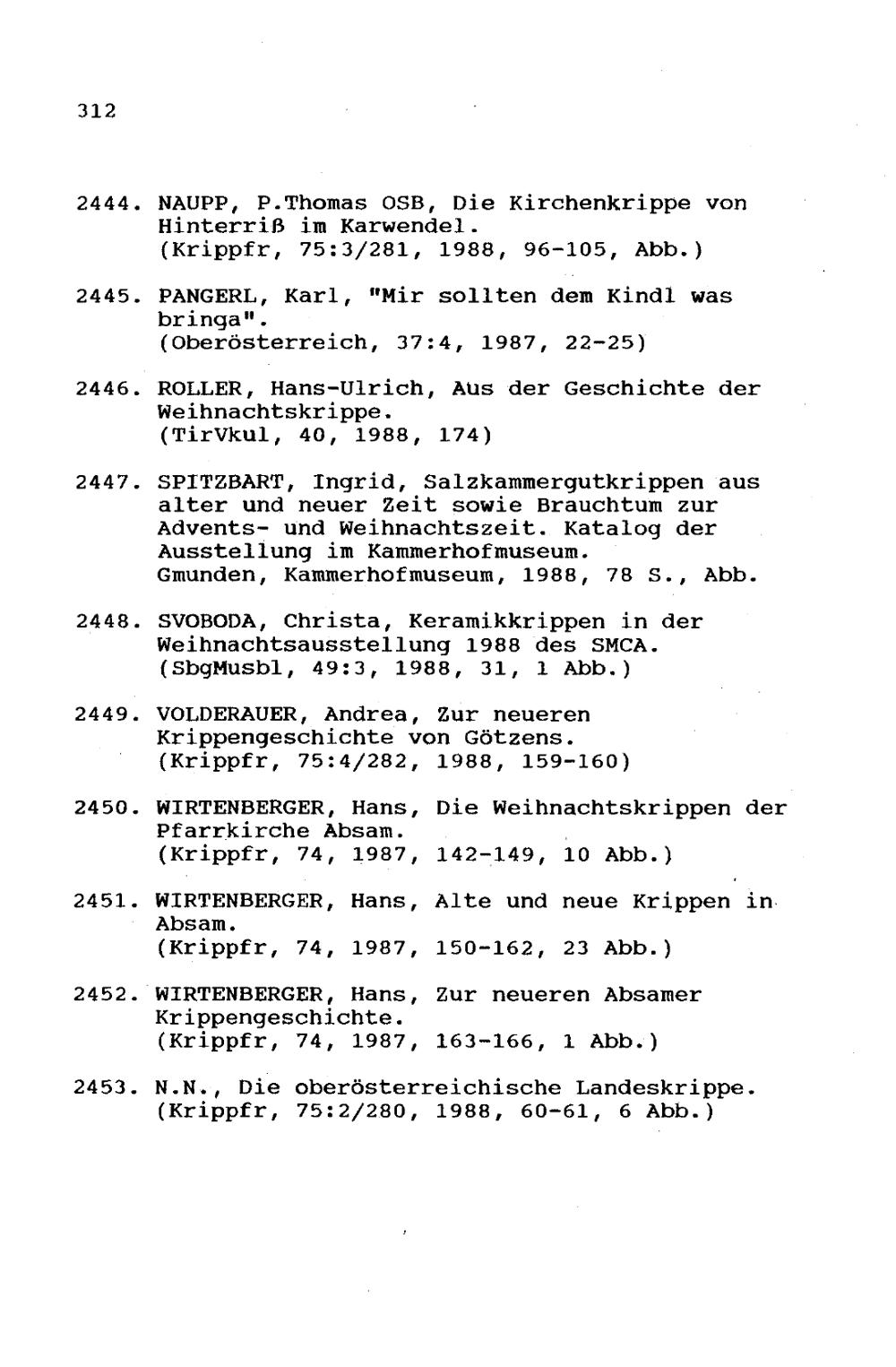 312

2444. NAUPP, P.Thomas OSB, Die Kirchenkrippe von Hinterriß im Karwendel.
(Krippfr, 75:3/281, 1988, 96-105, Abb.)

2445. PANGERL, Karl, "Mir sollten dem Kindl was bringa".
(Oberösterreich, 37:4, 1987, 22-25)

2446. ROLLER, Hans-Ulrich, Aus der Geschichte der Weihnachtskrippe.
(TirVkul, 40, 1988, 174)

2447. SPITZBART, Ingrid, Salzkammergutkrippen aus alter und neuer Zeit sowie Brauchtum zur Advents- und Weihnachtszeit. Katalog der Ausstellung im Kammerhofmuseum.
Gmunden, Kammerhofmuseum, 1988, 78 S., Abb.

2448. SVOBODA, Christa, Keramikkrippen in der Weihnachtsausstellung 1988 des SMCA.
(SbgMusbl, 49:3, 1988, 31, 1 Abb.)

2449. VOLDERAUER, Andrea, Zur neueren Krippengeschichte von Götzens.
(Krippfr, 75:4/282, 1988, 159-160)

2450. WIRTENBERGER, Hans, Die Weihnachtskrippen der Pfarrkirche Absam.
(Krippfr, 74, 1987, 142-149, 10 Abb.)

2451. WIRTENBERGER, Hans, Alte und neue Krippen in Absam.
(Krippfr, 74, 1987, 150-162, 23 Abb.)

2452. WIRTENBERGER, Hans, Zur neueren Absamer Krippengeschichte.
(Krippfr, 74, 1987, 163-166, 1 Abb.)

2453. N.N., Die oberösterreichische Landeskrippe.
(Krippfr, 75:2/280, 1988, 60-61, 6 Abb.)